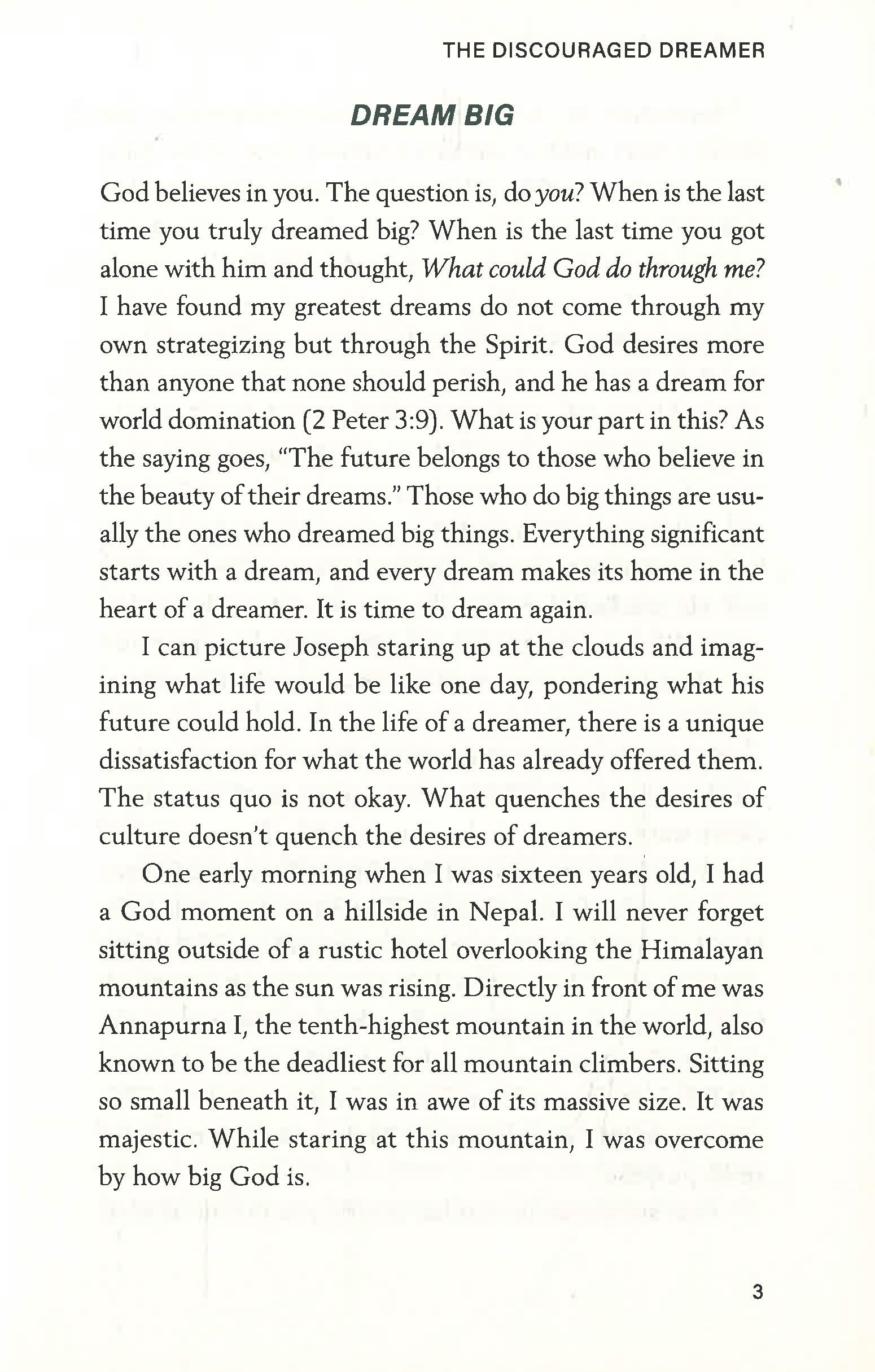 THE DISCOURAGED DREAMER

DREAM BIG

God believes in you. The question is, do you? When is the last time you truly dreamed big? When is the last time you got alone with him and thought, What could God do through me? I have found my greatest dreams do not come through my own strategizing but through the Spirit. God desires more than anyone that none should perish, and he has a dream for world domination (2 Peter 3:9). What is your part in this? As the saying goes, "The future belongs to those who believe in the beauty of their dreams." Those who do big things are usually the ones who dreamed big things. Everything significant starts with a dream, and every dream makes its home in the heart of a dreamer. It is time to dream again.

I can picture Joseph staring up at the clouds and imagining what life would be like one day, pondering what his future could hold. In the life of a dreamer, there is a unique dissatisfaction for what the world has already offered them. The status quo is not okay. What quenches the desires of culture doesn't quench the desires of dreamers.

One early morning when I was sixteen years old, I had a God moment on a hillside in Nepal. I will never forget sitting outside of a rustic hotel overlooking the Himalayan mountains as the sun was rising. Directly in front of me was Annapurna I, the tenth-highest mountain in the world, also known to be the deadliest for all mountain climbers. Sitting so small beneath it, I was in awe of its massive size. It was majestic. While staring at this mountain, I was overcome by how big God is.

3